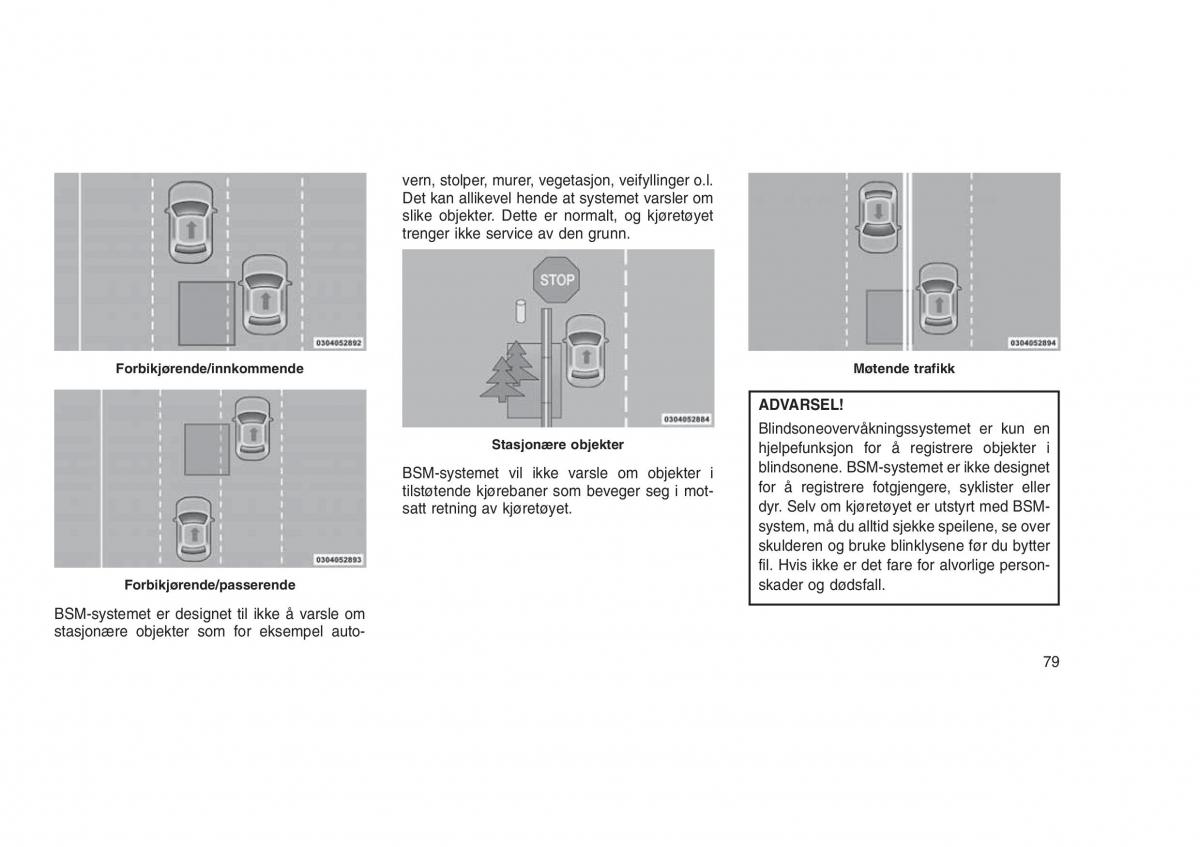 0304052892

Forbikjørende/innkommende

0304052893

Forbikjørende/passerende

BSM-systemet er designet til ikke å varsle om stasjonære objekter som for eksempel autovern, stolper, murer, vegetasjon, veifyllinger o.l. Det kan allikevel hende at systemet varsler om slike objekter. Dette er normalt, og kjøretøyet trenger ikke service av den grunn.

STOP

0304052884

Stasjonære objekter

BSM-systemet vil ikke varsle om objekter i tilstøtende kjørebaner som beveger seg i motsatt retning av kjøretøyet.

0304052894

Møtende trafikk

ADVARSEL!
Blindsoneovervåkningssystemet er kun en hjelpefunksjon for å registrere objekter i blindsonene. BSM-systemet er ikke designet for å registrere fotgjengere, syklister eller dyr. Selv om kjøretøyet er utstyrt med BSM-system, må du alltid sjekke speilene, se over skulderen og bruke blinklysene før du bytter fil. Hvis ikke er det fare for alvorlige personskader og dødsfall.

79